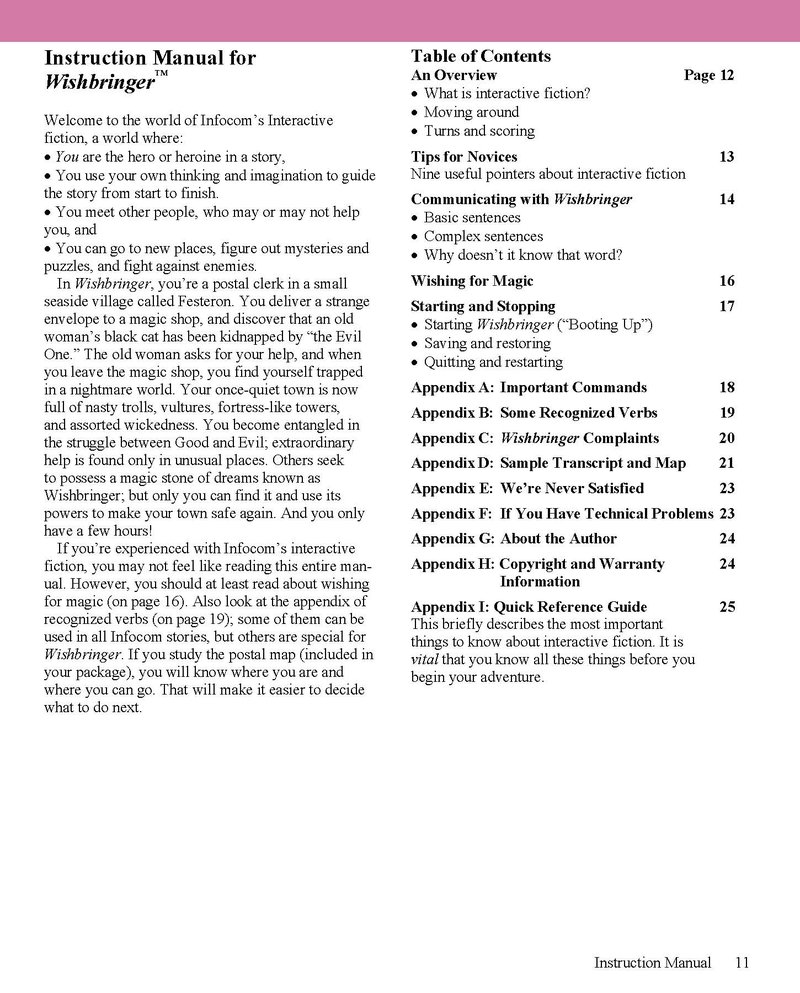 Instruction Manual for
Wishbringer™

Welcome to the world of Infocom's Interactive fiction, a world where:
• You are the hero or heroine in a story,
• You use your own thinking and imagination to guide the story from start to finish.
• You meet other people, who may or may not help you, and
• You can go to new places, figure out mysteries and puzzles, and fight against enemies.

In Wishbringer, you're a postal clerk in a small seaside village called Festeron. You deliver a strange envelope to a magic shop, and discover that an old woman's black cat has been kidnapped by "the Evil One." The old woman asks for your help, and when you leave the magic shop, you find yourself trapped in a nightmare world. Your once-quiet town is now full of nasty trolls, vultures, fortress-like towers, and assorted wickedness. You become entangled in the struggle between Good and Evil; extraordinary help is found only in unusual places. Others seek to possess a magic stone of dreams known as Wishbringer; but only you can find it and use its powers to make your town safe again. And you only have a few hours!

If you're experienced with Infocom's interactive fiction, you may not feel like reading this entire manual. However, you should at least read about wishing for magic (on page 16). Also look at the appendix of recognized verbs (on page 19); some of them can be used in all Infocom stories, but others are special for Wishbringer. If you study the postal map (included in your package), you will know where you are and where you can go. That will make it easier to decide what to do next.

Table of Contents
An Overview Page 12
• What is interactive fiction?
• Moving around
• Turns and scoring

Tips for Novices 13
Nine useful pointers about interactive fiction

Communicating with Wishbringer 14
• Basic sentences
• Complex sentences
• Why doesn't it know that word?

Wishing for Magic 16

Starting and Stopping 17
• Starting Wishbringer ("Booting Up")
• Saving and restoring
• Quitting and restarting

Appendix A: Important Commands 18

Appendix B: Some Recognized Verbs 19

Appendix C: Wishbringer Complaints 20

Appendix D: Sample Transcript and Map 21

Appendix E: We're Never Satisfied 23

Appendix F: If You Have Technical Problems 23

Appendix G: About the Author 24

Appendix H: Copyright and Warranty Information 24

Appendix I: Quick Reference Guide 25
This briefly describes the most important things to know about interactive fiction. It is vital that you know all these things before you begin your adventure.

Instruction Manual 11